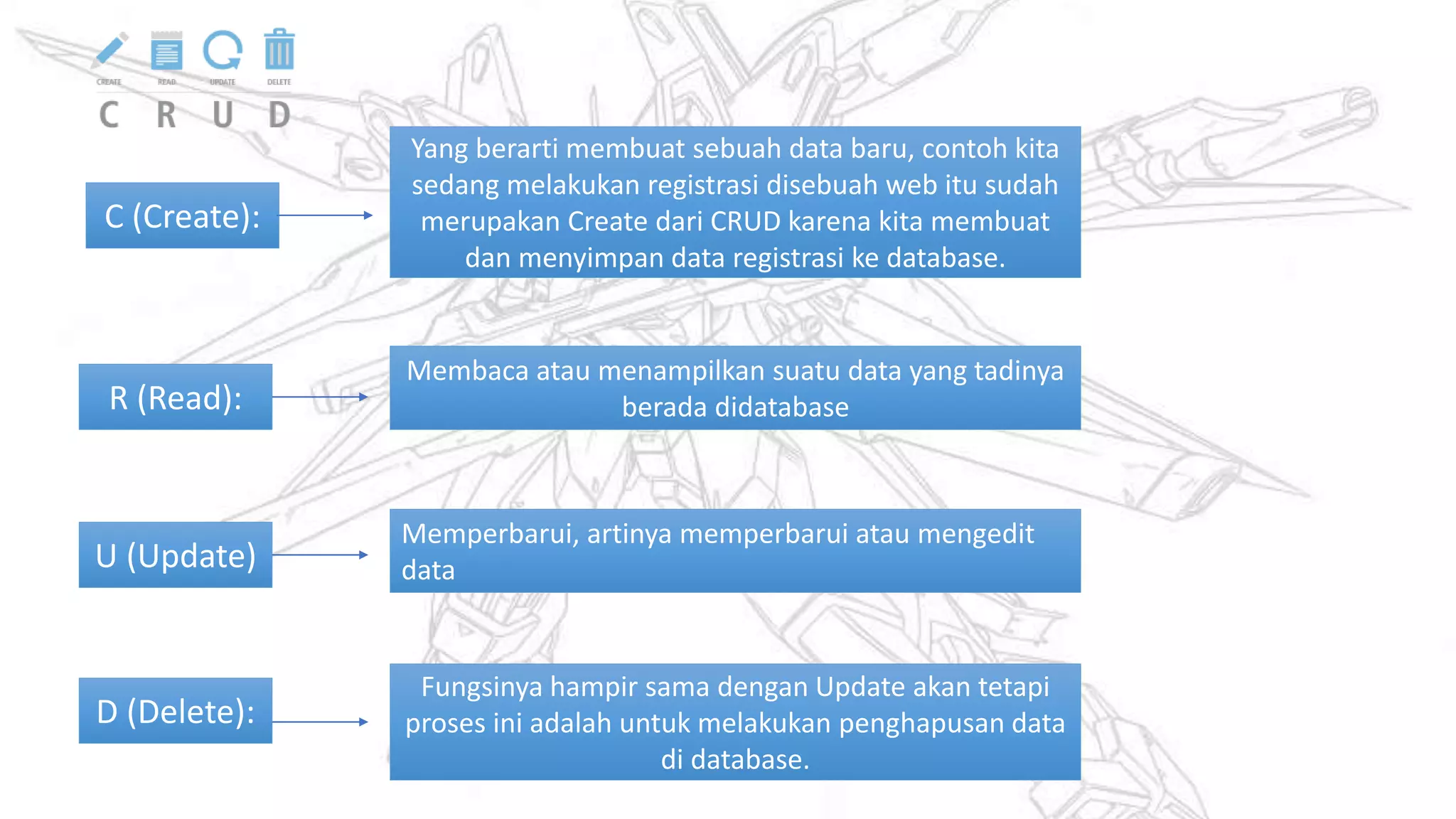 CREATE READ UPDATE DELETE

C R U D

C (Create):

Yang berarti membuat sebuah data baru, contoh kita sedang melakukan registrasi disebuah web itu sudah merupakan Create dari CRUD karena kita membuat dan menyimpan data registrasi ke database.

R (Read):

Membaca atau menampilkan suatu data yang tadinya berada didatabase

U (Update)

Memperbarui, artinya memperbarui atau mengedit data

D (Delete):

Fungsinya hampir sama dengan Update akan tetapi proses ini adalah untuk melakukan penghapusan data di database.